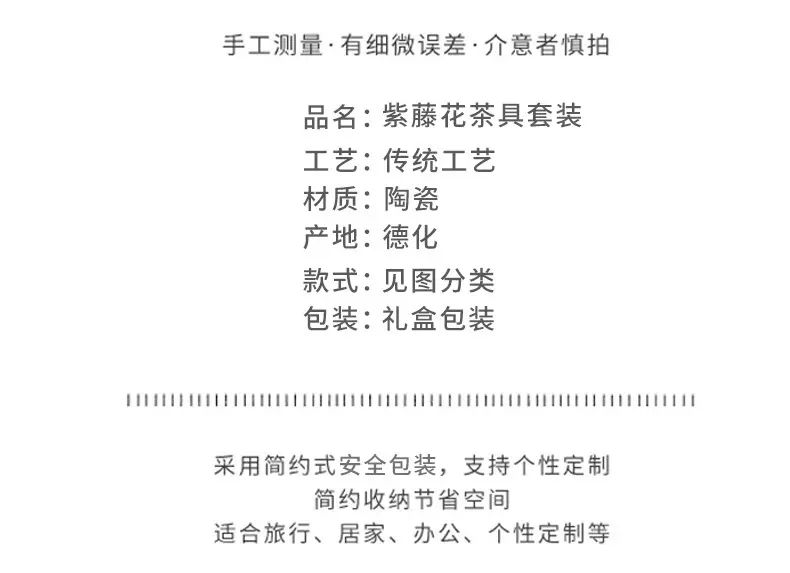 手工测量·有细微误差·介意者慎拍

品名：紫藤花茶具套装
工艺：传统工艺
材质：陶瓷
产地：德化
款式：见图分类
包装：礼盒包装

采用简约式安全包装，支持个性定制
简约收纳节省空间
适合旅行、居家、办公、个性定制等